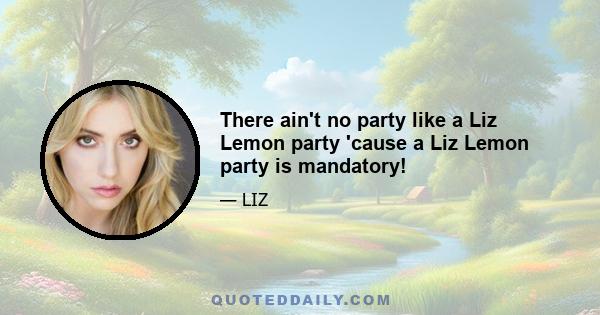 There ain't no party like a Liz Lemon party 'cause a Liz Lemon party is mandatory!

— LIZ

QUOTEDDAILY.COM